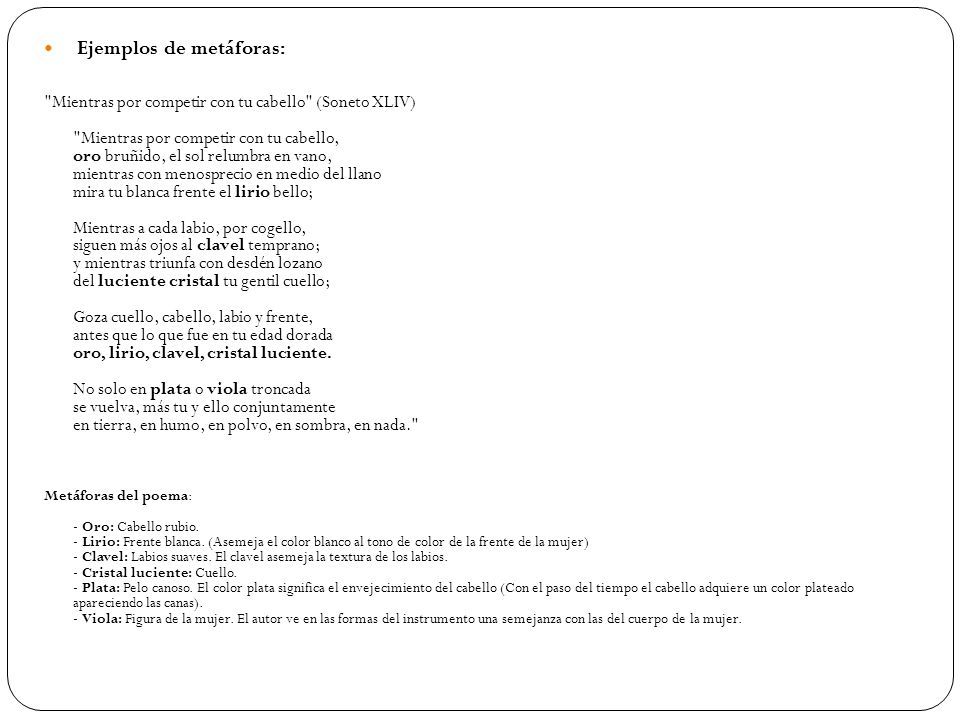 Ejemplos de metáforas:

"Mientras por competir con tu cabello" (Soneto XLIV)

"Mientras por competir con tu cabello,
oro bruñido, el sol relumbra en vano,
mientras con menosprecio en medio del llano
mira tu blanca frente el lirio bello;

Mientras a cada labio, por cogello,
siguen más ojos al clavel temprano;
y mientras triunfa con desdén lozano
del luciente cristal tu gentil cuello;

Goza cuello, cabello, labio y frente,
antes que lo que fue en tu edad dorada
oro, lirio, clavel, cristal luciente.

No solo en plata o viola troncada
se vuelva, más tu y ello conjuntamente
en tierra, en humo, en polvo, en sombra, en nada."

Metáforas del poema:

- Oro: Cabello rubio.
- Lirio: Frente blanca. (Asemeja el color blanco al tono de color de la frente de la mujer)
- Clavel: Labios suaves. El clavel asemeja la textura de los labios.
- Cristal luciente: Cuello.
- Plata: Pelo canoso. El color plata significa el envejecimiento del cabello (Con el paso del tiempo el cabello adquiere un color plateado apareciendo las canas).
- Viola: Figura de la mujer. El autor ve en las formas del instrumento una semejanza con las del cuerpo de la mujer.